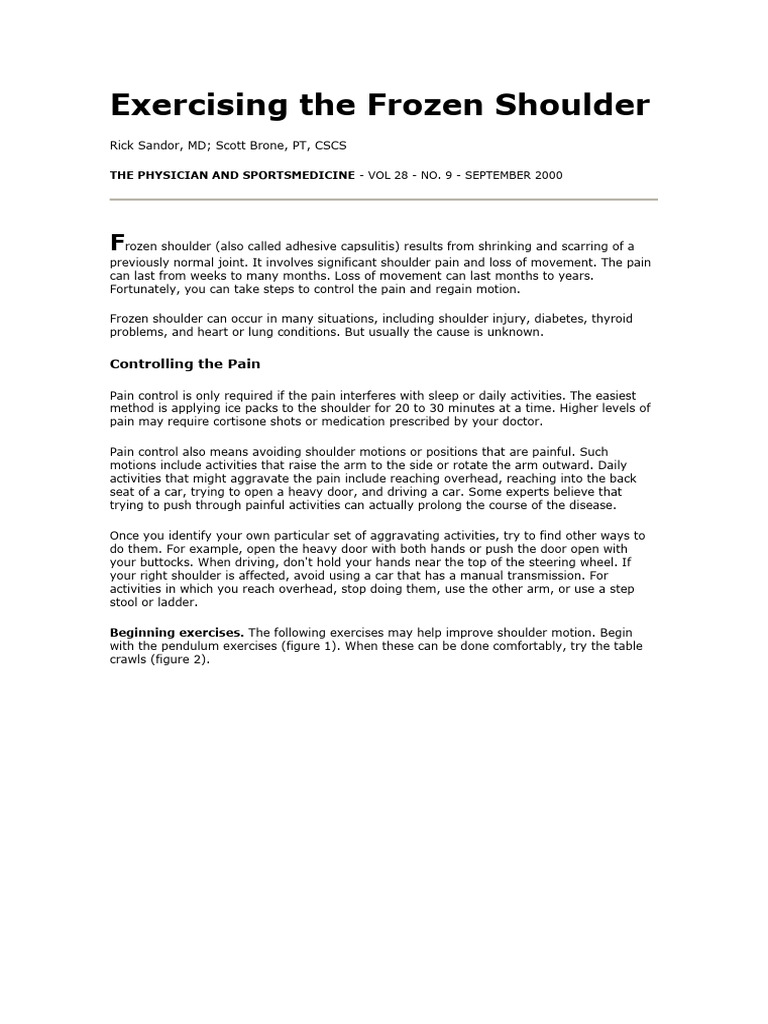 Exercising the Frozen Shoulder

Rick Sandor, MD; Scott Brone, PT, CSCS

THE PHYSICIAN AND SPORTSMEDICINE - VOL 28 - NO. 9 - SEPTEMBER 2000

Frozen shoulder (also called adhesive capsulitis) results from shrinking and scarring of a previously normal joint. It involves significant shoulder pain and loss of movement. The pain can last from weeks to many months. Loss of movement can last months to years. Fortunately, you can take steps to control the pain and regain motion.

Frozen shoulder can occur in many situations, including shoulder injury, diabetes, thyroid problems, and heart or lung conditions. But usually the cause is unknown.

Controlling the Pain

Pain control is only required if the pain interferes with sleep or daily activities. The easiest method is applying ice packs to the shoulder for 20 to 30 minutes at a time. Higher levels of pain may require cortisone shots or medication prescribed by your doctor.

Pain control also means avoiding shoulder motions or positions that are painful. Such motions include activities that raise the arm to the side or rotate the arm outward. Daily activities that might aggravate the pain include reaching overhead, reaching into the back seat of a car, trying to open a heavy door, and driving a car. Some experts believe that trying to push through painful activities can actually prolong the course of the disease.

Once you identify your own particular set of aggravating activities, try to find other ways to do them. For example, open the heavy door with both hands or push the door open with your buttocks. When driving, don't hold your hands near the top of the steering wheel. If your right shoulder is affected, avoid using a car that has a manual transmission. For activities in which you reach overhead, stop doing them, use the other arm, or use a step stool or ladder.

Beginning exercises. The following exercises may help improve shoulder motion. Begin with the pendulum exercises (figure 1). When these can be done comfortably, try the table crawls (figure 2).